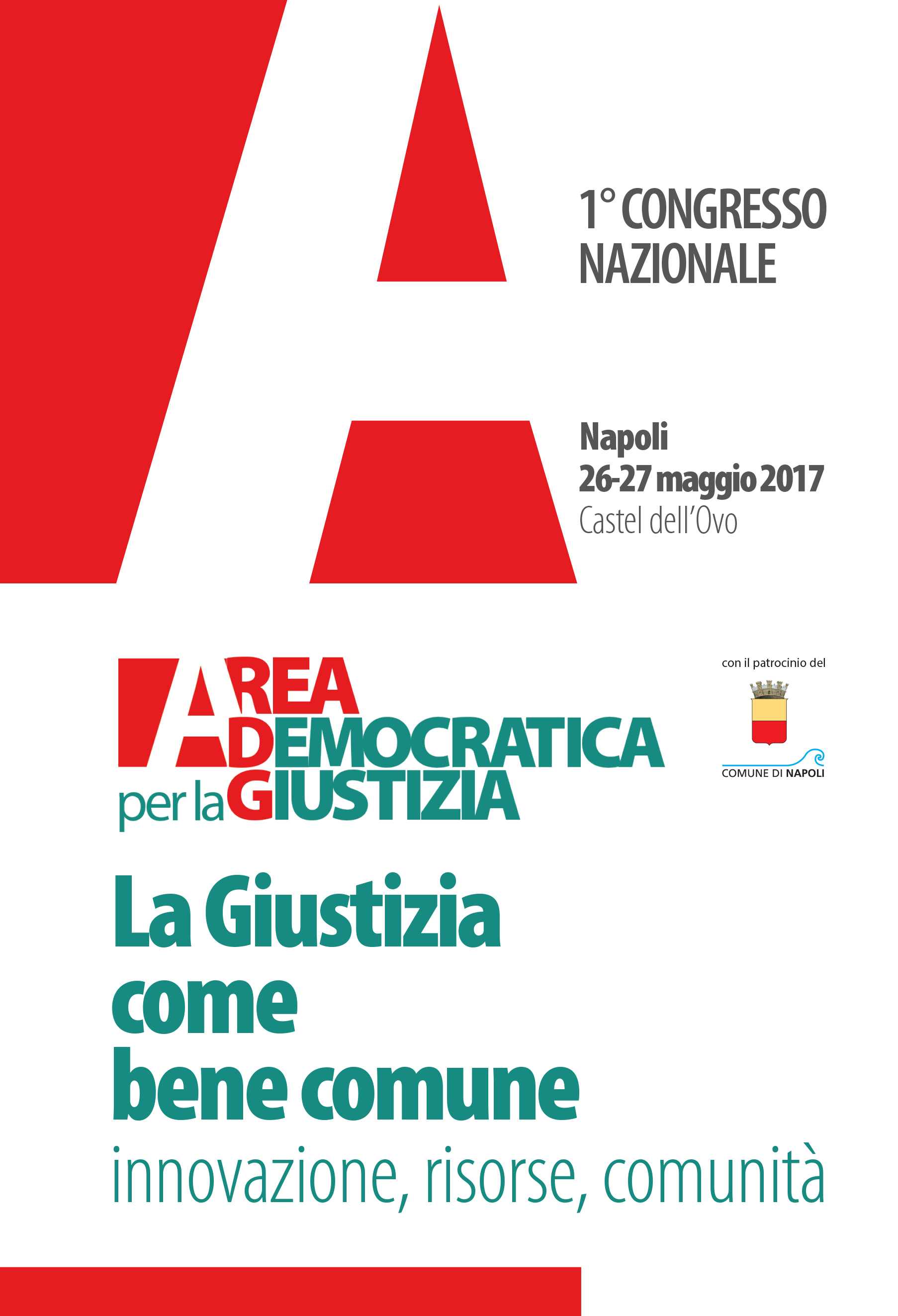 1° CONGRESSO NAZIONALE

Napoli
26-27 maggio 2017
Castel dell'Ovo

AREA DEMOCRATICA per la GIUSTIZIA

con il patrocinio del

COMUNE DI NAPOLI

La Giustizia come bene comune
innovazione, risorse, comunità